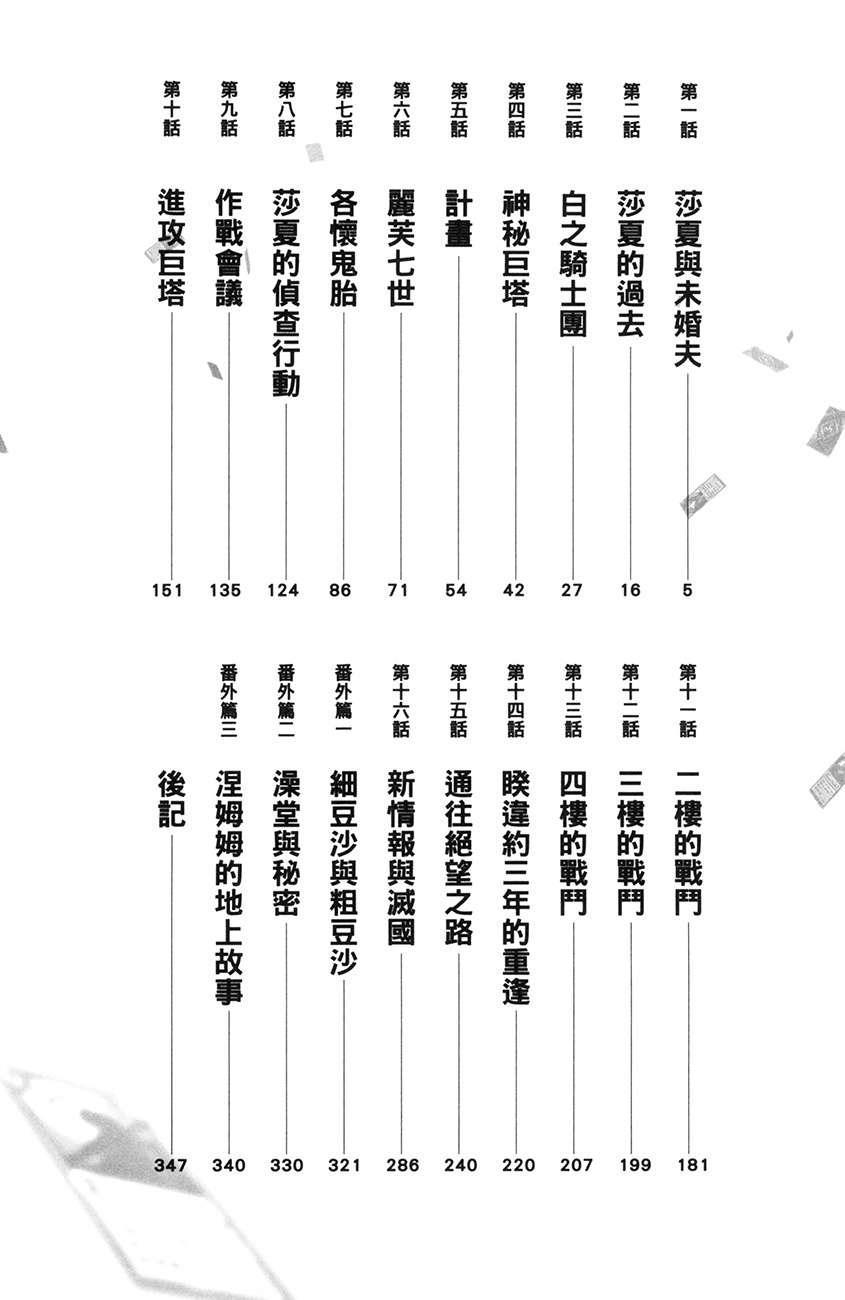 第一話 莎夏與未婚夫 5
第二話 莎夏的過去 16
第三話 白之騎士團 27
第四話 神秘巨塔 42
第五話 計畫 54
第六話 麗芙七世 71
第七話 各懷鬼胎 86
第八話 莎夏的偵查行動 124
第九話 作戰會議 135
第十話 進攻巨塔 151

第十一話 二樓的戰鬥 181
第十二話 三樓的戰鬥 199
第十三話 四樓的戰鬥 207
第十四話 睽違約三年的重逢 220
第十五話 通往絕望之路 240
第十六話 新情報與滅國 286
番外篇一 細豆沙與粗豆沙 321
番外篇二 澡堂與秘密 330
番外篇三 涅姆姆的地上故事 340
後記 347